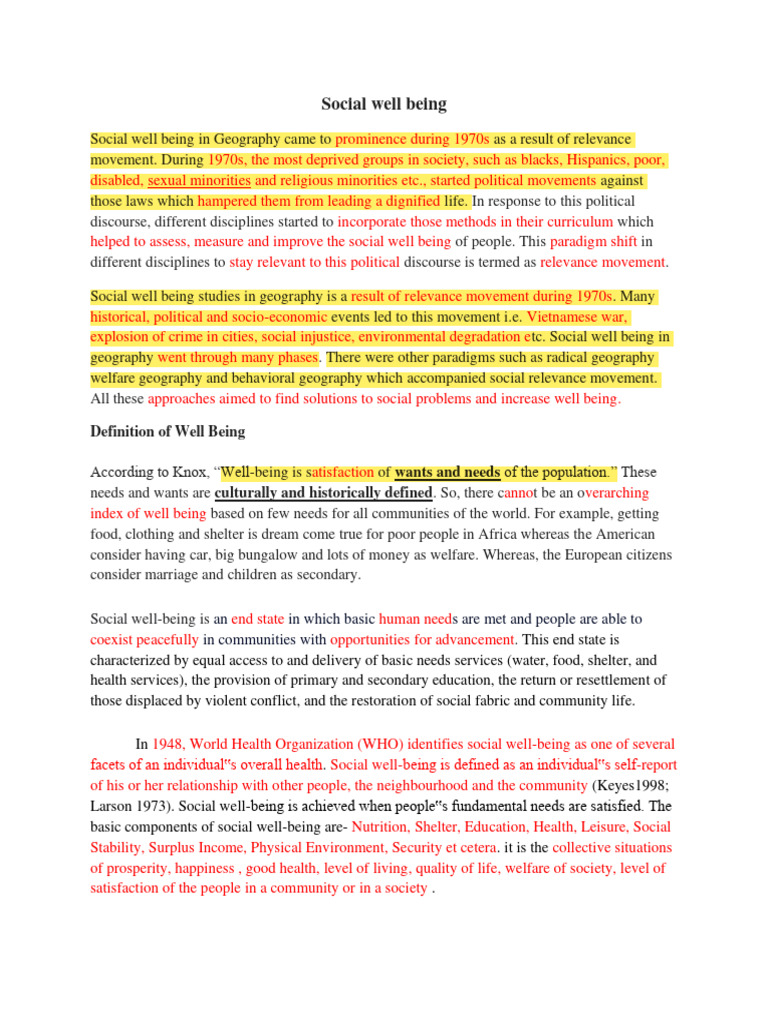 Social well being

Social well being in Geography came to prominence during 1970s as a result of relevance movement. During 1970s, the most deprived groups in society, such as blacks, Hispanics, poor, disabled, sexual minorities and religious minorities etc., started political movements against those laws which hampered them from leading a dignified life. In response to this political discourse, different disciplines started to incorporate those methods in their curriculum which helped to assess, measure and improve the social well being of people. This paradigm shift in different disciplines to stay relevant to this political discourse is termed as relevance movement.

Social well being studies in geography is a result of relevance movement during 1970s. Many historical, political and socio-economic events led to this movement i.e. Vietnamese war, explosion of crime in cities, social injustice, environmental degradation etc. Social well being in geography went through many phases. There were other paradigms such as radical geography welfare geography and behavioral geography which accompanied social relevance movement. All these approaches aimed to find solutions to social problems and increase well being.

Definition of Well Being

According to Knox, "Well-being is satisfaction of wants and needs of the population." These needs and wants are culturally and historically defined. So, there cannot be an overarching index of well being based on few needs for all communities of the world. For example, getting food, clothing and shelter is dream come true for poor people in Africa whereas the American consider having car, big bungalow and lots of money as welfare. Whereas, the European citizens consider marriage and children as secondary.

Social well-being is an end state in which basic human needs are met and people are able to coexist peacefully in communities with opportunities for advancement. This end state is characterized by equal access to and delivery of basic needs services (water, food, shelter, and health services), the provision of primary and secondary education, the return or resettlement of those displaced by violent conflict, and the restoration of social fabric and community life.

In 1948, World Health Organization (WHO) identifies social well-being as one of several facets of an individual"s overall health. Social well-being is defined as an individual"s self-report of his or her relationship with other people, the neighbourhood and the community (Keyes1998; Larson 1973). Social well-being is achieved when people"s fundamental needs are satisfied. The basic components of social well-being are- Nutrition, Shelter, Education, Health, Leisure, Social Stability, Surplus Income, Physical Environment, Security et cetera. it is the collective situations of prosperity, happiness , good health, level of living, quality of life, welfare of society, level of satisfaction of the people in a community or in a society .